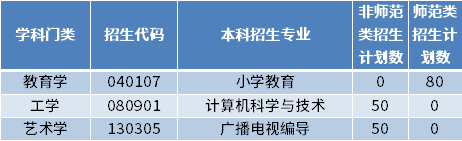 | 学科门类 | 招生代码 | 本科招生专业 | 非师范类招生计划数 | 师范类招生计划数 |
|---|---|---|---|---|
| 教育学 | 040107 | 小学教育 | 0 | 80 |
| 工学 | 080901 | 计算机科学与技术 | 50 | 0 |
| 艺术学 | 130305 | 广播电视编导 | 50 | 0 |